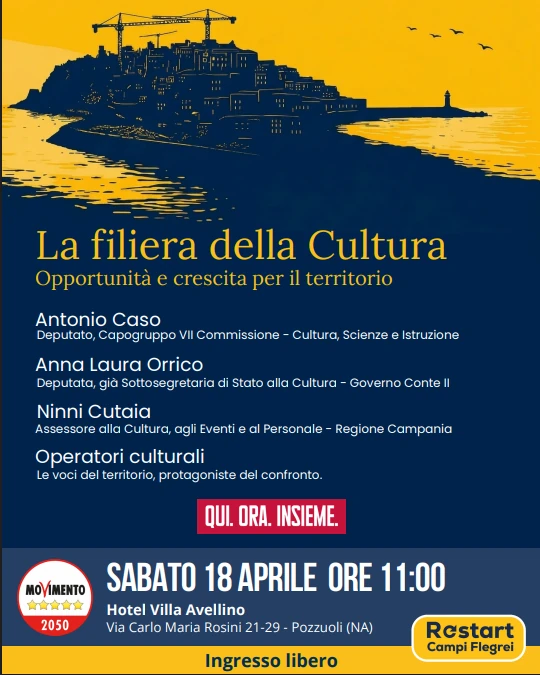 La filiera della Cultura
Opportunità e crescita per il territorio

Antonio Caso
Deputato, Capogruppo VII Commissione - Cultura, Scienze e Istruzione

Anna Laura Orrico
Deputata, già Sottosegretaria di Stato alla Cultura - Governo Conte II

Ninni Cutaia
Assessore alla Cultura, agli Eventi e al Personale - Regione Campania

Operatori culturali
Le voci del territorio, protagoniste del confronto.

QUI. ORA. INSIEME.

MOVIMENTO
2050

SABATO 18 APRILE ORE 11:00
Hotel Villa Avellino
Via Carlo Maria Rosini 21-29 - Pozzuoli (NA)

Restart
Campi Flegrei

Ingresso libero